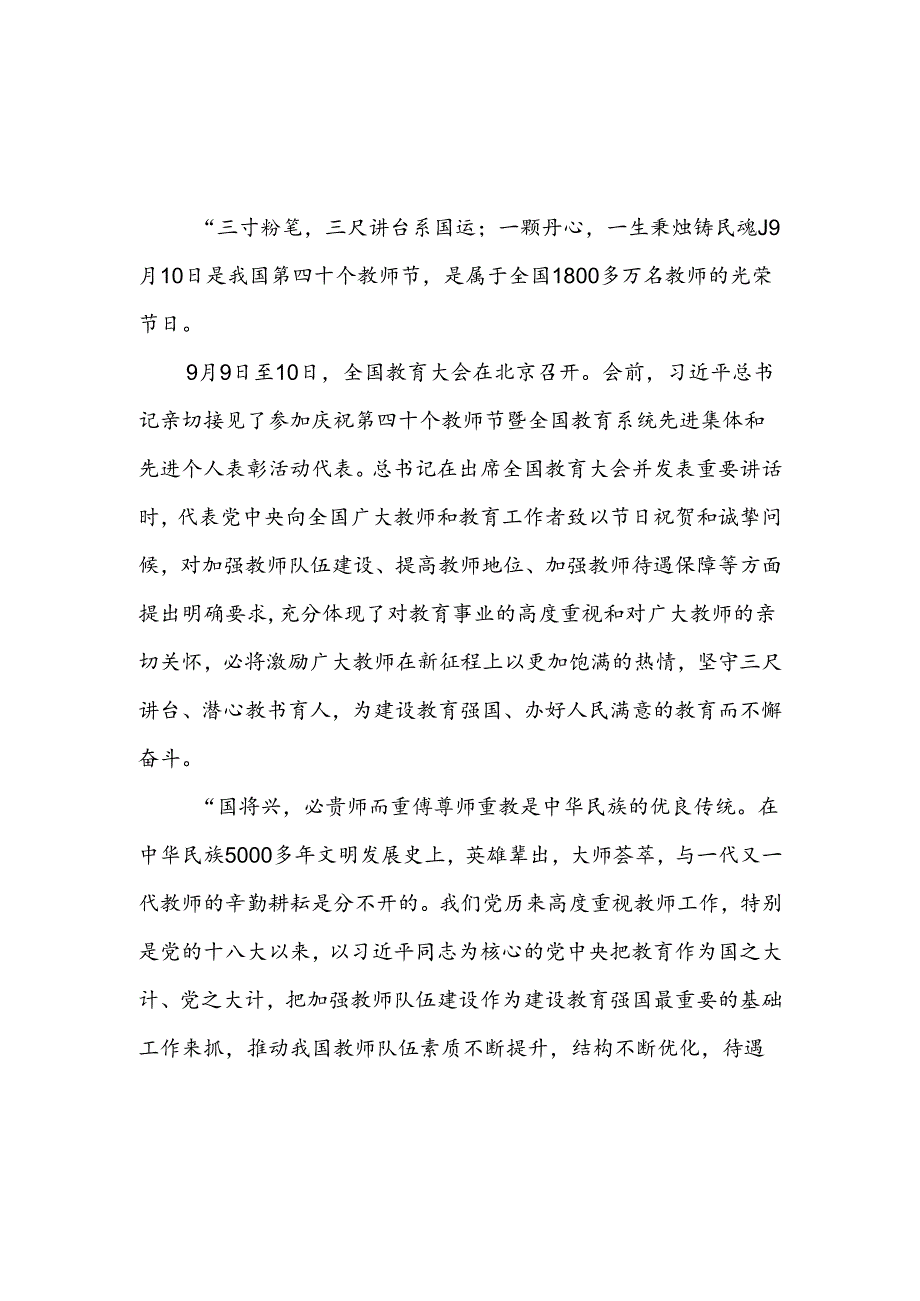 “三寸粉笔，三尺讲台系国运；一颗丹心，一生秉烛铸民魂J9月10日是我国第四十个教师节，是属于全国1800多万名教师的光荣节日。

9月9日至10日，全国教育大会在北京召开。会前，习近平总书记亲切接见了参加庆祝第四十个教师节暨全国教育系统先进集体和先进个人表彰活动代表。总书记在出席全国教育大会并发表重要讲话时，代表党中央向全国广大教师和教育工作者致以节日祝贺和诚挚问候，对加强教师队伍建设、提高教师地位、加强教师待遇保障等方面提出明确要求，充分体现了对教育事业的高度重视和对广大教师的亲切关怀，必将激励广大教师在新征程上以更加饱满的热情，坚守三尺讲台、潜心教书育人，为建设教育强国、办好人民满意的教育而不懈奋斗。

“国将兴，必贵师而重傅尊师重教是中华民族的优良传统。在中华民族5000多年文明发展史上，英雄辈出，大师荟萃，与一代又一代教师的辛勤耕耘是分不开的。我们党历来高度重视教师工作，特别是党的十八大以来，以习近平同志为核心的党中央把教育作为国之大计、党之大计，把加强教师队伍建设作为建设教育强国最重要的基础工作来抓，推动我国教师队伍素质不断提升，结构不断优化，待遇